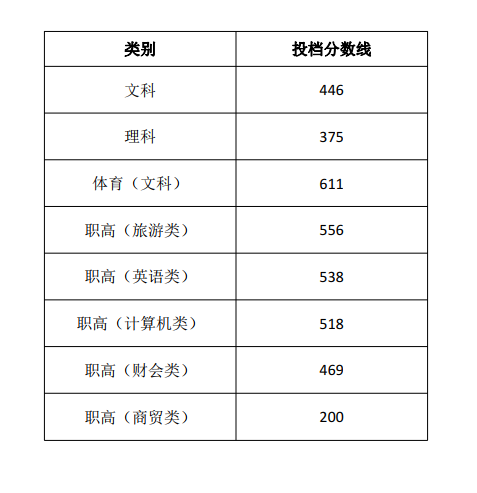 | 类别 | 投档分数线 |
|---|---|
| 文科 | 446 |
| 理科 | 375 |
| 体育（文科） | 611 |
| 职高（旅游类） | 556 |
| 职高（英语类） | 538 |
| 职高（计算机类） | 518 |
| 职高（财会类） | 469 |
| 职高（商贸类） | 200 |